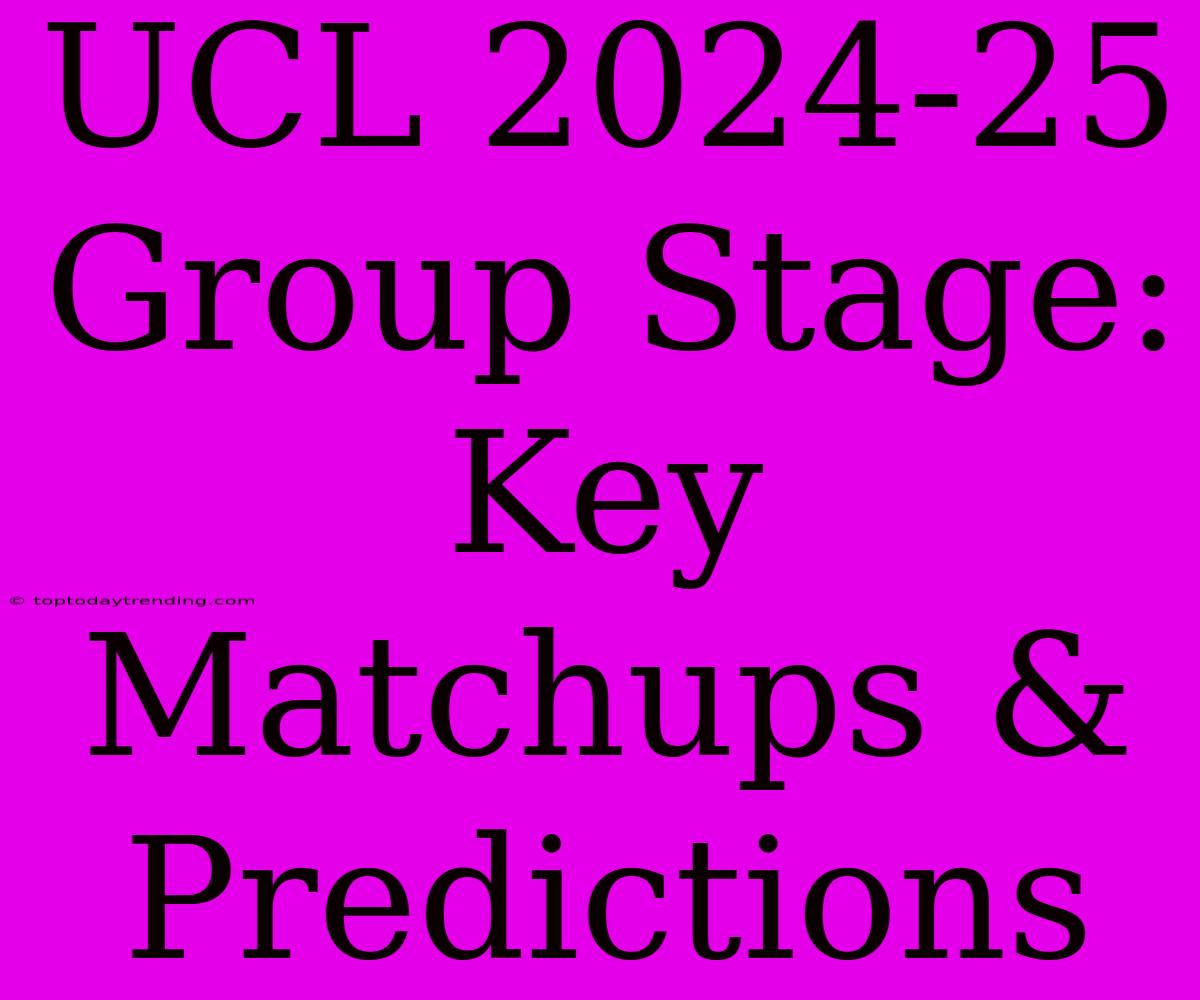 UCL 2024-25 Group Stage: Key Matchups & Predictions

© toptodaytrending.com